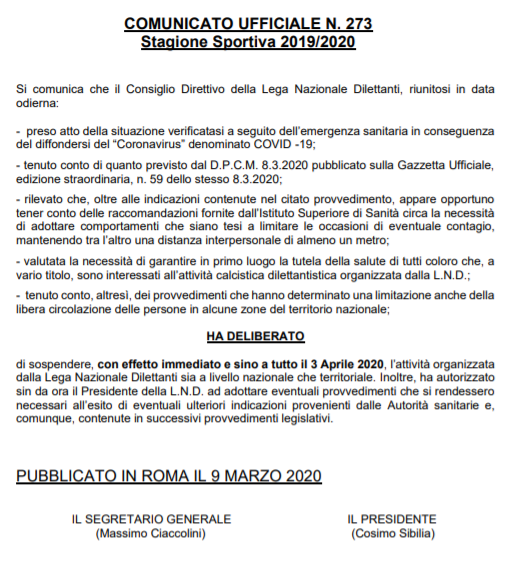 COMUNICATO UFFICIALE N. 273
Stagione Sportiva 2019/2020

Si comunica che il Consiglio Direttivo della Lega Nazionale Dilettanti, riunitosi in data odierna:

- preso atto della situazione verificatasi a seguito dell'emergenza sanitaria in conseguenza del diffondersi del "Coronavirus" denominato COVID -19;

- tenuto conto di quanto previsto dal D.P.C.M. 8.3.2020 pubblicato sulla Gazzetta Ufficiale, edizione straordinaria, n. 59 dello stesso 8.3.2020;

- rilevato che, oltre alle indicazioni contenute nel citato provvedimento, appare opportuno tener conto delle raccomandazioni fornite dall'Istituto Superiore di Sanità circa la necessità di adottare comportamenti che siano tesi a limitare le occasioni di eventuale contagio, mantenendo tra l'altro una distanza interpersonale di almeno un metro;

- valutata la necessità di garantire in primo luogo la tutela della salute di tutti coloro che, a vario titolo, sono interessati all'attività calcistica dilettantistica organizzata dalla L.N.D.;

- tenuto conto, altresì, dei provvedimenti che hanno determinato una limitazione anche della libera circolazione delle persone in alcune zone del territorio nazionale;

HA DELIBERATO

di sospendere, con effetto immediato e sino a tutto il 3 Aprile 2020, l'attività organizzata dalla Lega Nazionale Dilettanti sia a livello nazionale che territoriale. Inoltre, ha autorizzato sin da ora il Presidente della L.N.D. ad adottare eventuali provvedimenti che si rendessero necessari all'esito di eventuali ulteriori indicazioni provenienti dalle Autorità sanitarie e, comunque, contenute in successivi provvedimenti legislativi.

PUBBLICATO IN ROMA IL 9 MARZO 2020

IL SEGRETARIO GENERALE
(Massimo Ciaccolini)

IL PRESIDENTE
(Cosimo Sibilia)